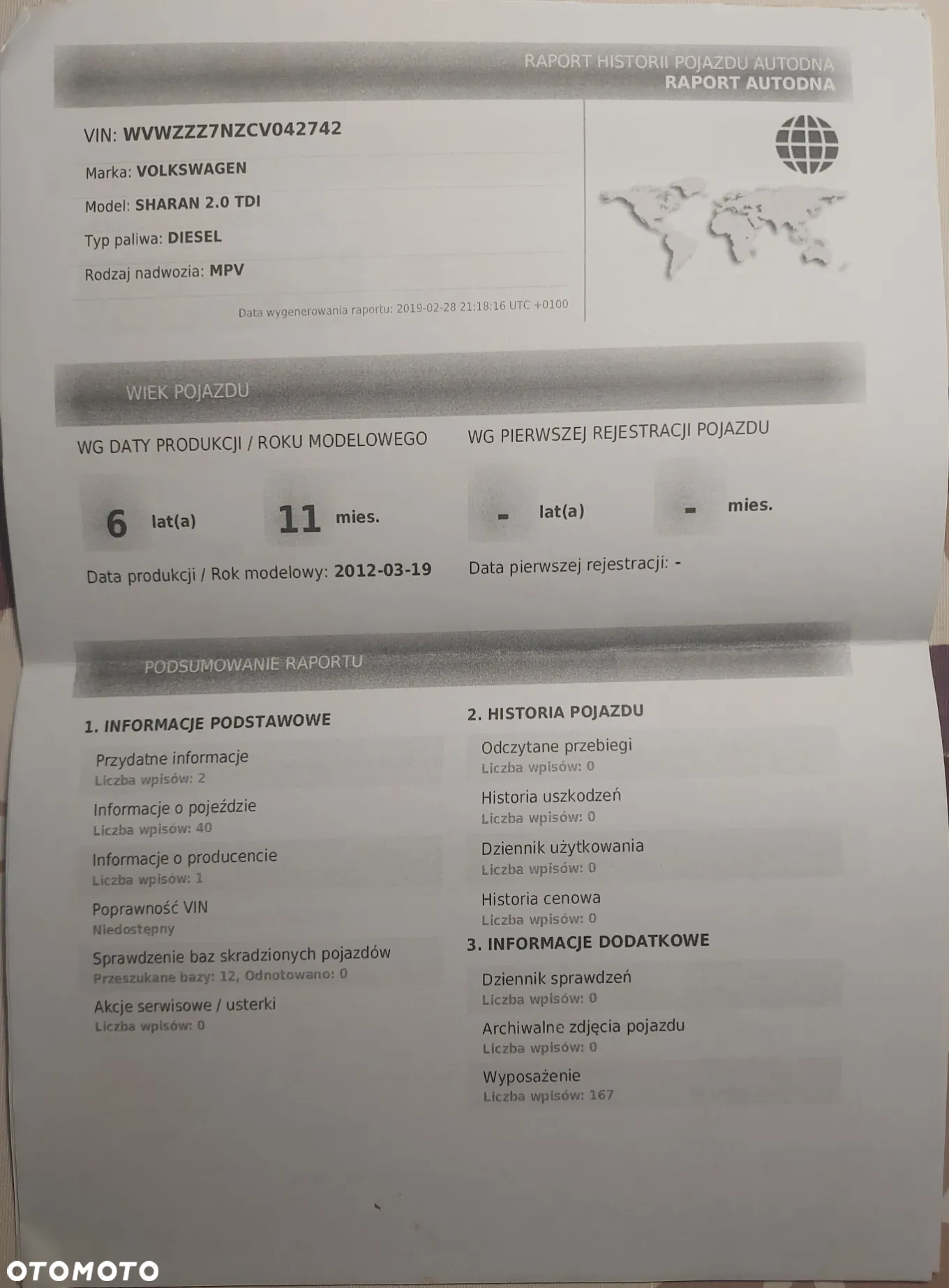 RAPORT HISTORII POJAZDU AUTODNA
RAPORT AUTODNA

VIN: WVWZZZ7NZCV042742

Marka: VOLKSWAGEN

Model: SHARAN 2.0 TDI

Typ paliwa: DIESEL

Rodzaj nadwozia: MPV

Data wygenerowania raportu: 2019-02-28 21:18:16 UTC +0100

WIEK POJAZDU

WG DATY PRODUKCJI / ROKU MODELOWEGO

6 lat(a) 11 mies.

Data produkcji / Rok modelowy: 2012-03-19

WG PIERWSZEJ REJESTRACJI POJAZDU

- lat(a) - mies.

Data pierwszej rejestracji: -

PODSUMOWANIE RAPORTU

1. INFORMACJE PODSTAWOWE

Przydatne informacje
Liczba wpisów: 2

Informacje o pojeździe
Liczba wpisów: 40

Informacje o producencie
Liczba wpisów: 1

Poprawność VIN
Niedostępny

Sprawdzenie baz skradzionych pojazdów
Przeszukane bazy: 12, Odnotowano: 0

Akcje serwisowe / usterki
Liczba wpisów: 0

2. HISTORIA POJAZDU

Odczytane przebiegi
Liczba wpisów: 0

Historia uszkodzeń
Liczba wpisów: 0

Dziennik użytkowania
Liczba wpisów: 0

Historia cenowa
Liczba wpisów: 0

3. INFORMACJE DODATKOWE

Dziennik sprawdzeń
Liczba wpisów: 0

Archiwalne zdjęcia pojazdu
Liczba wpisów: 0

Wyposażenie
Liczba wpisów: 167

OTOMOTO